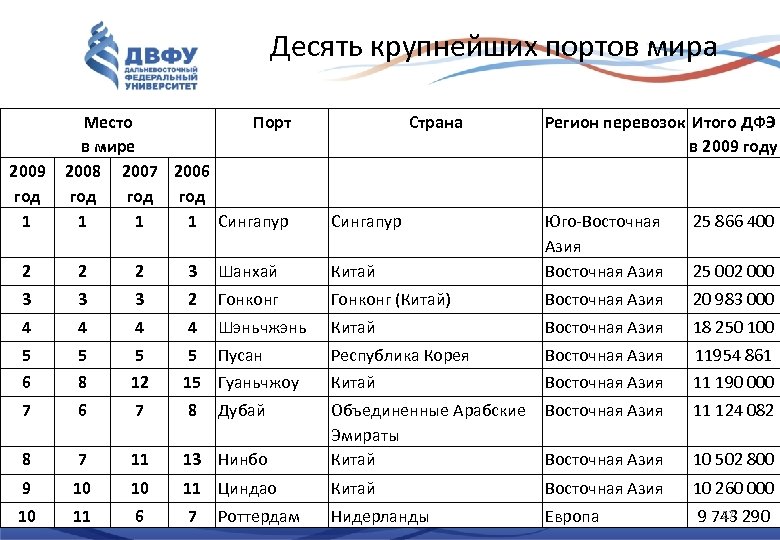 ДВФУ
ДАЛЬНЕВОСТОЧНЫЙ ФЕДЕРАЛЬНЫЙ УНИВЕРСИТЕТ

Десять крупнейших портов мира

| Место в мире | | | | Порт | Страна | Регион перевозок | Итого ДФЭ в 2009 году |
|---|---|---|---|---|---|---|---|
| 2009 год | 2008 год | 2007 год | 2006 год | | | | |
| 1 | 1 | 1 | 1 | Сингапур | Сингапур | Юго-Восточная Азия | 25 866 400 |
| 2 | 2 | 2 | 3 | Шанхай | Китай | Восточная Азия | 25 002 000 |
| 3 | 3 | 3 | 2 | Гонконг | Гонконг (Китай) | Восточная Азия | 20 983 000 |
| 4 | 4 | 4 | 4 | Шэньчжэнь | Китай | Восточная Азия | 18 250 100 |
| 5 | 5 | 5 | 5 | Пусан | Республика Корея | Восточная Азия | 11954 861 |
| 6 | 8 | 12 | 15 | Гуаньчжоу | Китай | Восточная Азия | 11 190 000 |
| 7 | 6 | 7 | 8 | Дубай | Объединенные Арабские Эмираты | Восточная Азия | 11 124 082 |
| 8 | 7 | 11 | 13 | Нинбо | Китай | Восточная Азия | 10 502 800 |
| 9 | 10 | 10 | 11 | Циндао | Китай | Восточная Азия | 10 260 000 |
| 10 | 11 | 6 | 7 | Роттердам | Нидерланды | Европа | 9 743 290 |